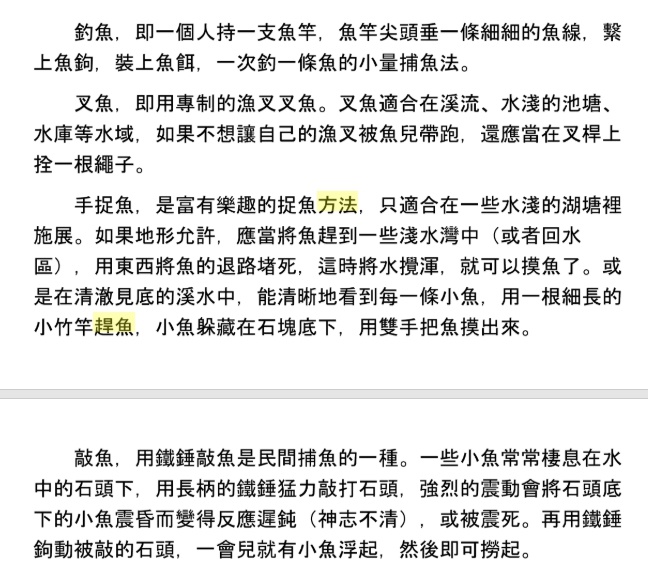 釣魚，即一個人持一支魚竿，魚竿尖頭垂一條細細的魚線，繫上魚鉤，裝上魚餌，一次釣一條魚的小量捕魚法。

叉魚，即用專制的漁叉叉魚。叉魚適合在溪流、水淺的池塘、水庫等水域，如果不想讓自己的漁叉被魚兒帶跑，還應當在叉桿上拴一根繩子。

手捉魚，是富有樂趣的捉魚方法，只適合在一些水淺的湖塘裡施展。如果地形允許，應當將魚趕到一些淺水灣中（或者回水區），用東西將魚的退路堵死，這時將水攪渾，就可以摸魚了。或是在清澈見底的溪水中，能清晰地看到每一條小魚，用一根細長的小竹竿趕魚，小魚躲藏在石塊底下，用雙手把魚摸出來。

敲魚，用鐵錘敲魚是民間捕魚的一種。一些小魚常常棲息在水中的石頭下，用長柄的鐵錘猛力敲打石頭，強烈的震動會將石頭底下的小魚震昏而變得反應遲鈍（神志不清），或被震死。再用鐵錘鉤動被敲的石頭，一會兒就有小魚浮起，然後即可撈起。